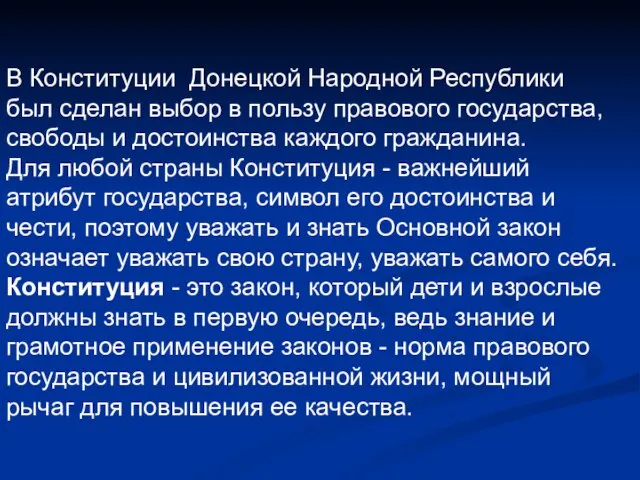 В Конституции  Донецкой Народной Республики был сделан выбор в пользу правового государства, свободы и достоинства каждого гражданина.
Для любой страны Конституция - важнейший атрибут государства, символ его достоинства и чести, поэтому уважать и знать Основной закон означает уважать свою страну, уважать самого себя.
Конституция - это закон, который дети и взрослые должны знать в первую очередь, ведь знание и грамотное применение законов - норма правового государства и цивилизованной жизни, мощный рычаг для повышения ее качества.